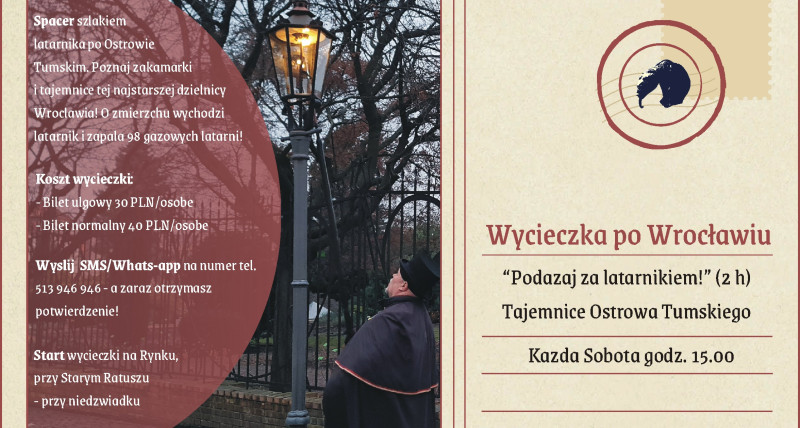 **Spacer** szlakiem latarnika po Ostrowie Tumskim. Poznaj zakamarki i tajemnice tej najstarszej dzielnicy Wrocławia! O zmierzchu wychodzi latarnik i zapala 98 gazowych latarni!

**Koszt wycieczki:**
- Bilet ulgowy 30 PLN/osobe
- Bilet normalny 40 PLN/osobe

**Wyslij SMS/Whats-app** na numer tel. 513 946 946 - a zaraz otrzymasz potwierdzenie!

**Start** wycieczki na Rynku, przy Starym Ratuszu
- przy niedzwiadku

Wycieczka po Wrocławiu

"Podazaj za latarnikiem!" (2 h)

Tajemnice Ostrowa Tumskiego

Kazda Sobota godz. 15.00